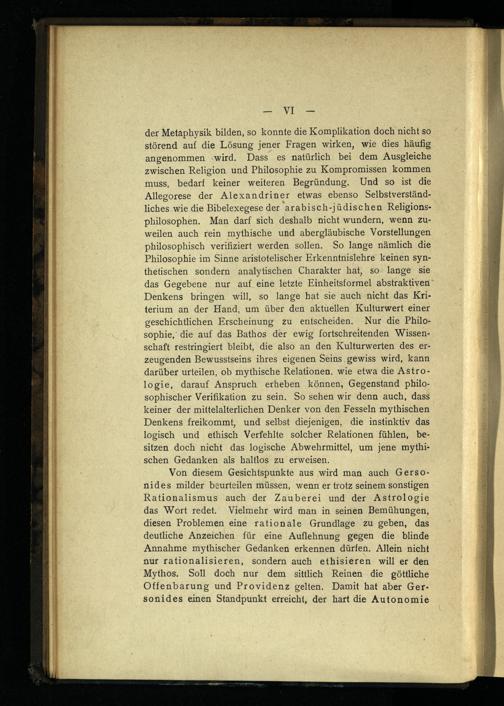 — VI —

der Metaphysik bilden, so konnte die Komplikation doch nicht so störend auf die Lösung jener Fragen wirken, wie dies häufig angenommen wird. Dass es natürlich bei dem Ausgleiche zwischen Religion und Philosophie zu Kompromissen kommen muss, bedarf keiner weiteren Begründung. Und so ist die Allegorese der Alexandriner etwas ebenso Selbstverständliches wie die Bibelexegese der arabisch-jüdischen Religionsphilosophen. Man darf sich deshalb nicht wundern, wenn zuweilen auch rein mythische und abergläubische Vorstellungen philosophisch verifiziert werden sollen. So lange nämlich die Philosophie im Sinne aristotelischer Erkenntnislehre keinen synthetischen sondern analytischen Charakter hat, so lange sie das Gegebene nur auf eine letzte Einheitsformel abstraktiven Denkens bringen will, so lange hat sie auch nicht das Kriterium an der Hand, um über den aktuellen Kulturwert einer geschichtlichen Erscheinung zu entscheiden. Nur die Philosophie, die auf das Bathos der ewig fortschreitenden Wissenschaft restringiert bleibt, die also an den Kulturwerten des erzeugenden Bewusstseins ihres eigenen Seins gewiss wird, kann darüber urteilen, ob mythische Relationen, wie etwa die Astrologie, darauf Anspruch erheben können, Gegenstand philosophischer Verifikation zu sein. So sehen wir denn auch, dass keiner der mittelalterlichen Denker von den Fesseln mythischen Denkens freikommt, und selbst diejenigen, die instinktiv das logisch und ethisch Verfehlte solcher Relationen fühlen, besitzen doch nicht das logische Abwehrmittel, um jene mythischen Gedanken als haltlos zu erweisen.

Von diesem Gesichtspunkte aus wird man auch Gersonides milder beurteilen müssen, wenn er trotz seinem sonstigen Rationalismus auch der Zauberei und der Astrologie das Wort redet. Vielmehr wird man in seinen Bemühungen, diesen Problemen eine rationale Grundlage zu geben, das deutliche Anzeichen für eine Auflehnung gegen die blinde Annahme mythischer Gedanken erkennen dürfen. Allein nicht nur rationalisieren, sondern auch ethisieren will er den Mythos. Soll doch nur dem sittlich Reinen die göttliche Offenbarung und Providenz gelten. Damit hat aber Gersonides einen Standpunkt erreicht, der hart die Autonomie